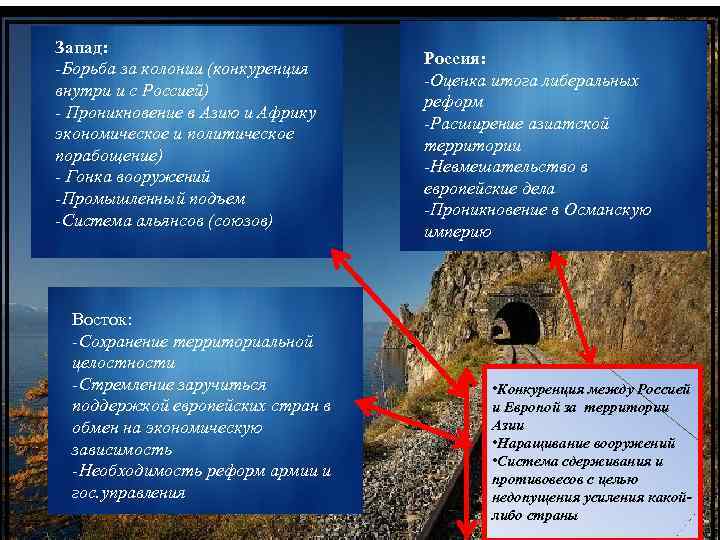 Запад:
-Борьба за колонии (конкуренция внутри и с Россией)
- Проникновение в Азию и Африку экономическое и политическое порабощение)
- Гонка вооружений
-Промышленный подъем
-Система альянсов (союзов)

Россия:
-Оценка итога либеральных реформ
-Расширение азиатской территории
-Невмешательство в европейские дела
-Проникновение в Османскую империю

Восток:
-Сохранение территориальной целостности
-Стремление заручиться поддержкой европейских стран в обмен на экономическую зависимость
-Необходимость реформ армии и гос.управления

•Конкуренция между Россией и Европой за территории Азии
•Наращивание вооружений
•Система сдерживания и противовесов с целью недопущения усиления какой-либо страны